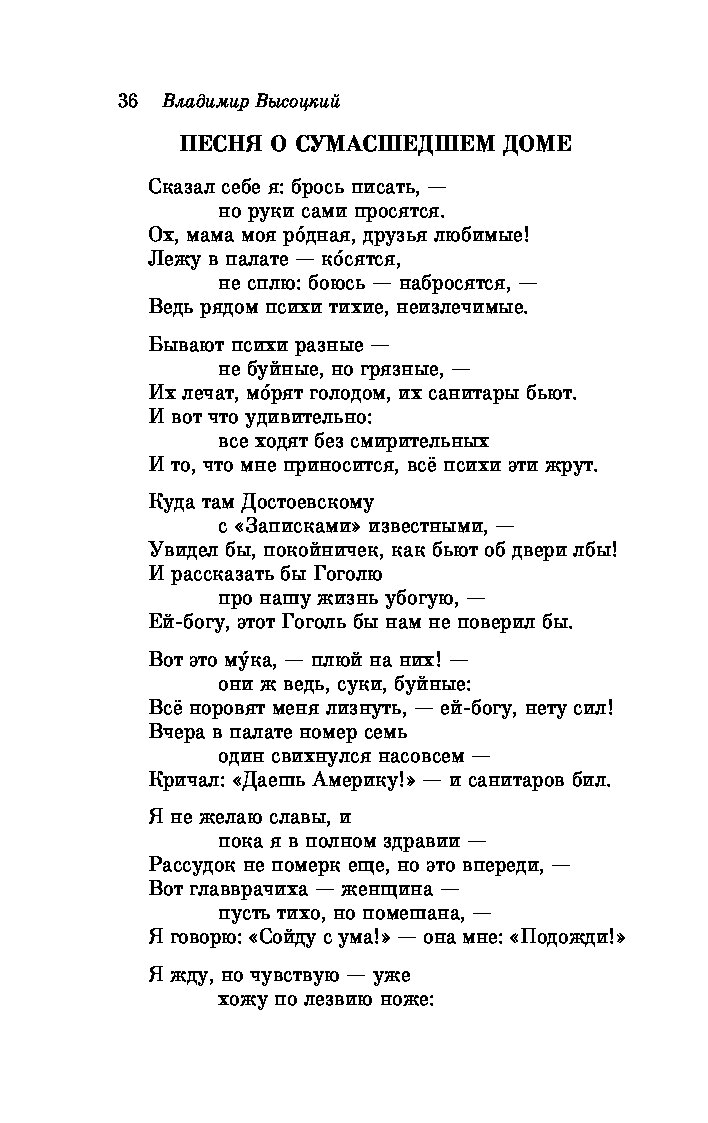 36 Владимир Высоцкий

ПЕСНЯ О СУМАСШЕДШЕМ ДОМЕ

Сказал себе я: брось писать, —
но руки сами просятся.
Ох, мама моя ро́дная, друзья любимые!
Лежу в палате — ко́сятся,
не сплю: боюсь — набросятся, —
Ведь рядом психи тихие, неизлечимые.

Бывают психи разные —
не буйные, но грязные, —
Их лечат, мо́рят голодом, их санитары бьют.
И вот что удивительно:
все ходят без смирительных
И то, что мне приносится, всё психи эти жрут.

Куда там Достоевскому
с «Записками» известными, —
Увидел бы, покойничек, как бьют об двери лбы!
И рассказать бы Гоголю
про нашу жизнь убогую, —
Ей-богу, этот Гоголь бы нам не поверил бы.

Вот это му́ка, — плюй на них! —
они ж ведь, суки, буйные:
Всё норовят меня лизнуть, — ей-богу, нету сил!
Вчера в палате номер семь
один свихнулся насовсем —
Кричал: «Даешь Америку!» — и санитаров бил.

Я не желаю славы, и
пока я в полном здравии —
Рассудок не померк еще, но это впереди, —
Вот главврачиха — женщина —
пусть тихо, но помешана, —
Я говорю: «Сойду с ума!» — она мне: «Подожди!»

Я жду, но чувствую — уже
хожу по лезвию ноже: